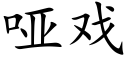 哑戏